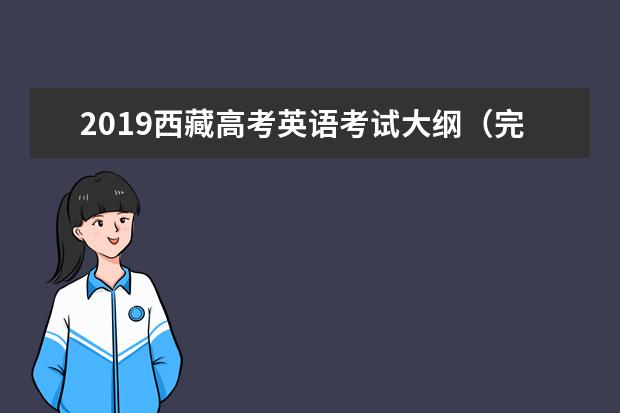 2019西藏高考英语考试大纲（完